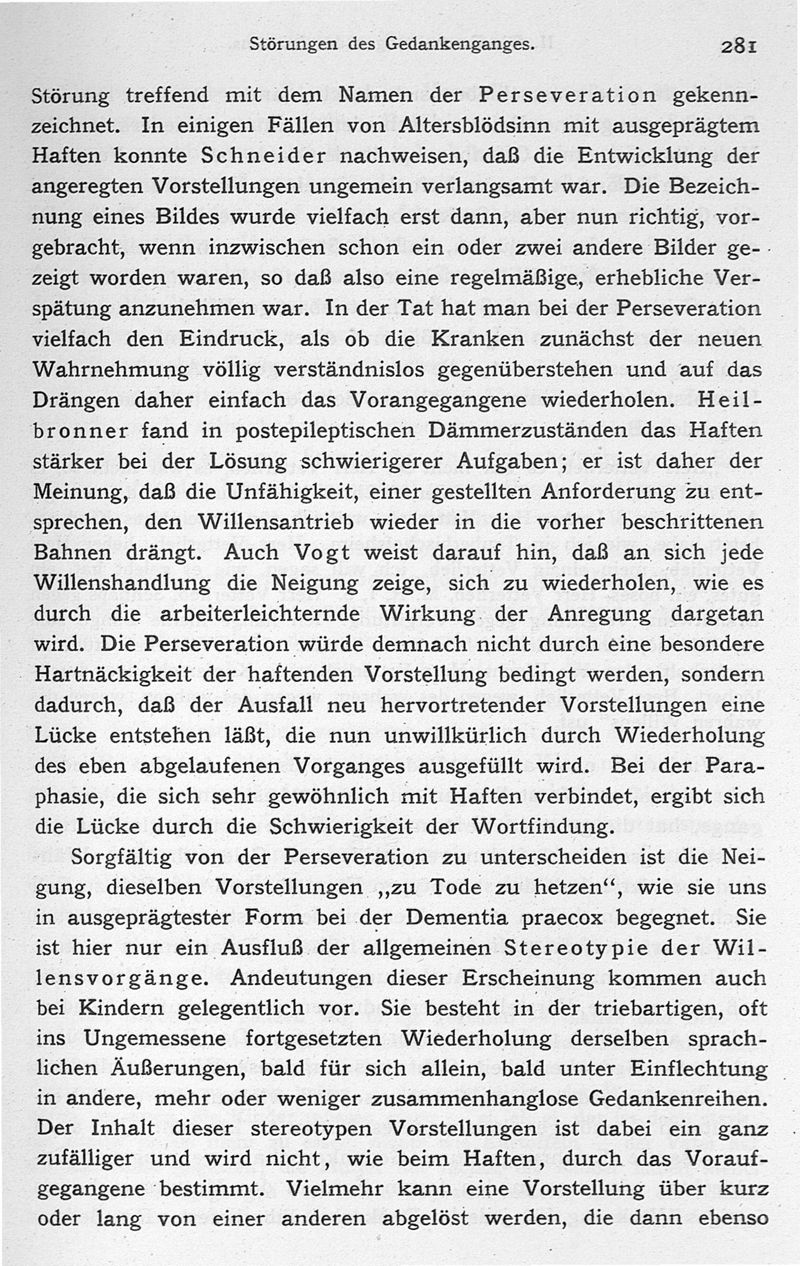 Störungen des Gedankenganges.

281

Störung treffend mit dem Namen der Perseveration gekennzeichnet. In einigen Fällen von Altersblödsinn mit ausgeprägtem Haften konnte Schneider nachweisen, daß die Entwicklung der angeregten Vorstellungen ungemein verlangsamt war. Die Bezeichnung eines Bildes wurde vielfach erst dann, aber nun richtig, vorgebracht, wenn inzwischen schon ein oder zwei andere Bilder gezeigt worden waren, so daß also eine regelmäßige, erhebliche Verspätung anzunehmen war. In der Tat hat man bei der Perseveration vielfach den Eindruck, als ob die Kranken zunächst der neuen Wahrnehmung völlig verständnislos gegenüberstehen und auf das Drängen daher einfach das Vorangegangene wiederholen. Heilbronner fand in postepileptischen Dämmerzuständen das Haften stärker bei der Lösung schwierigerer Aufgaben; er ist daher der Meinung, daß die Unfähigkeit, einer gestellten Anforderung zu entsprechen, den Willensantrieb wieder in die vorher beschrittenen Bahnen drängt. Auch Vogt weist darauf hin, daß an sich jede Willenshandlung die Neigung zeige, sich zu wiederholen, wie es durch die arbeiterleichternde Wirkung der Anregung dargetan wird. Die Perseveration würde demnach nicht durch eine besondere Hartnäckigkeit der haftenden Vorstellung bedingt werden, sondern dadurch, daß der Ausfall neu hervortretender Vorstellungen eine Lücke entstehen läßt, die nun unwillkürlich durch Wiederholung des eben abgelaufenen Vorganges ausgefüllt wird. Bei der Paraphasie, die sich sehr gewöhnlich mit Haften verbindet, ergibt sich die Lücke durch die Schwierigkeit der Wortfindung.

Sorgfältig von der Perseveration zu unterscheiden ist die Neigung, dieselben Vorstellungen „zu Tode zu hetzen“, wie sie uns in ausgeprägtester Form bei der Dementia praecox begegnet. Sie ist hier nur ein Ausfluß der allgemeinen Stereotypie der Willensvorgänge. Andeutungen dieser Erscheinung kommen auch bei Kindern gelegentlich vor. Sie besteht in der triebartigen, oft ins Ungemessene fortgesetzten Wiederholung derselben sprachlichen Äußerungen, bald für sich allein, bald unter Einflechtung in andere, mehr oder weniger zusammenhanglose Gedankenreihen. Der Inhalt dieser stereotypen Vorstellungen ist dabei ein ganz zufälliger und wird nicht, wie beim Haften, durch das Voraufgegangene bestimmt. Vielmehr kann eine Vorstellung über kurz oder lang von einer anderen abgelöst werden, die dann ebenso